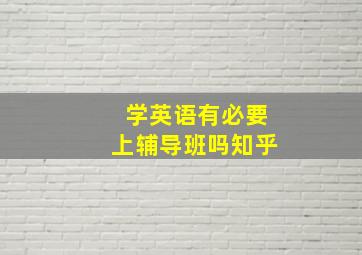 学英语有必要
上辅导班吗知乎